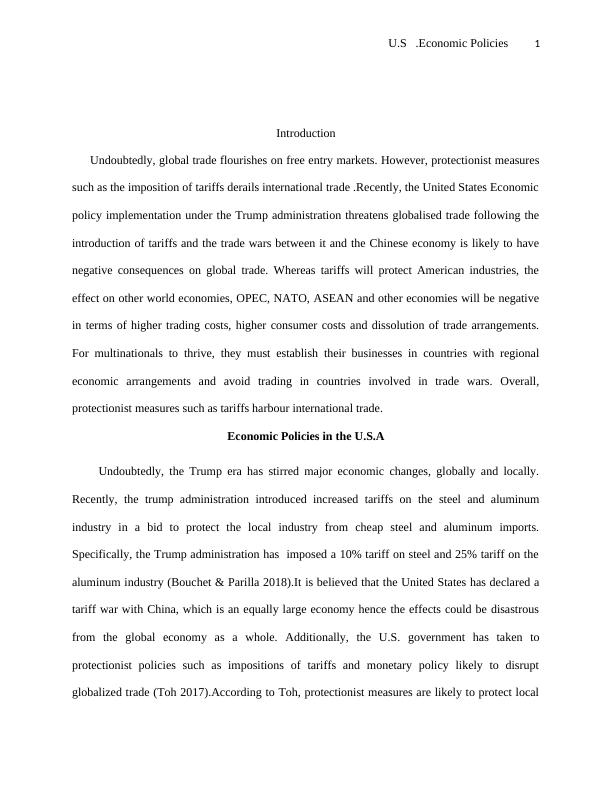 U.S .Economic Policies 1

Introduction

Undoubtedly, global trade flourishes on free entry markets. However, protectionist measures such as the imposition of tariffs derails international trade .Recently, the United States Economic policy implementation under the Trump administration threatens globalised trade following the introduction of tariffs and the trade wars between it and the Chinese economy is likely to have negative consequences on global trade. Whereas tariffs will protect American industries, the effect on other world economies, OPEC, NATO, ASEAN and other economies will be negative in terms of higher trading costs, higher consumer costs and dissolution of trade arrangements. For multinationals to thrive, they must establish their businesses in countries with regional economic arrangements and avoid trading in countries involved in trade wars. Overall, protectionist measures such as tariffs harbour international trade.

Economic Policies in the U.S.A

Undoubtedly, the Trump era has stirred major economic changes, globally and locally. Recently, the trump administration introduced increased tariffs on the steel and aluminum industry in a bid to protect the local industry from cheap steel and aluminum imports. Specifically, the Trump administration has imposed a 10% tariff on steel and 25% tariff on the aluminum industry (Bouchet & Parilla 2018).It is believed that the United States has declared a tariff war with China, which is an equally large economy hence the effects could be disastrous from the global economy as a whole. Additionally, the U.S. government has taken to protectionist policies such as impositions of tariffs and monetary policy likely to disrupt globalized trade (Toh 2017).According to Toh, protectionist measures are likely to protect local